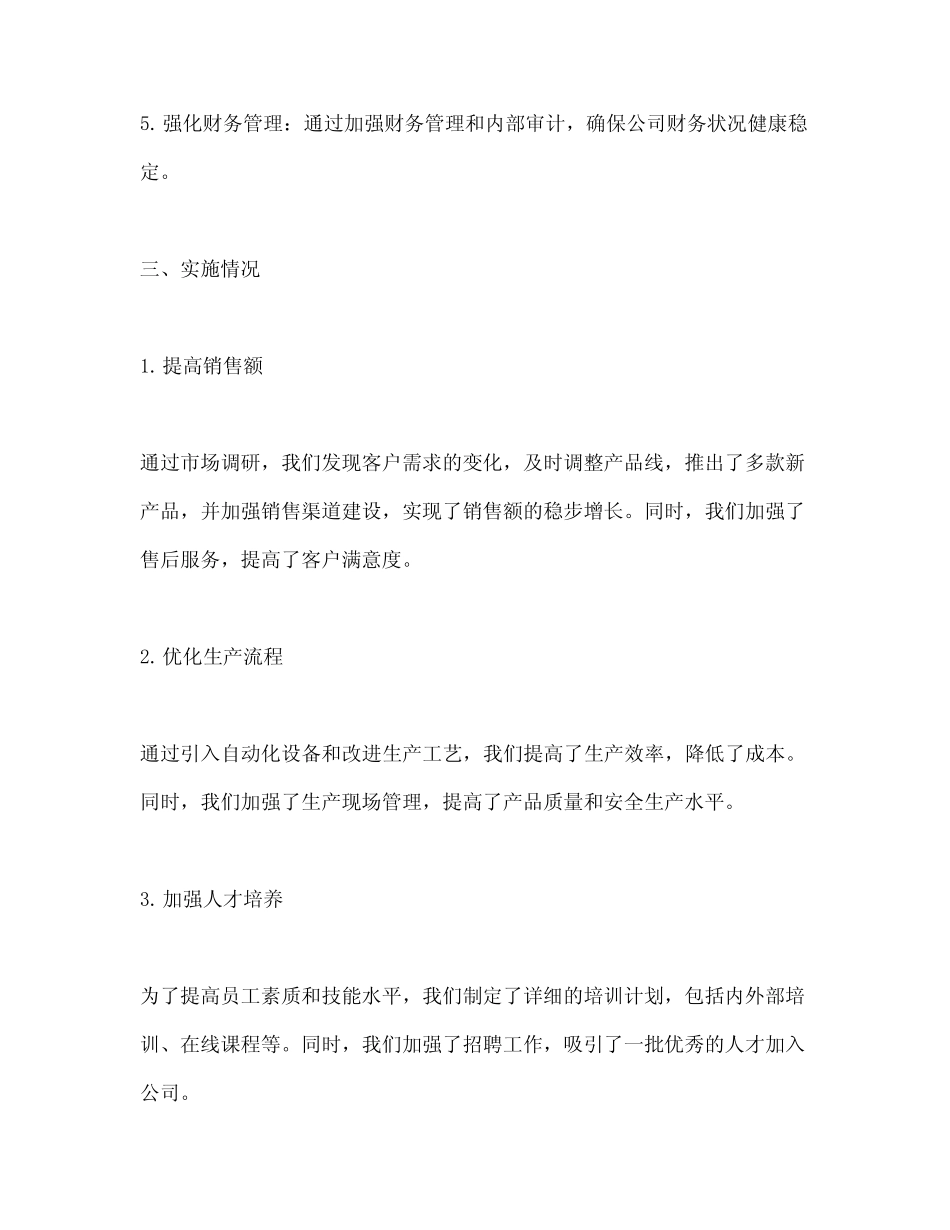 5. 强化财务管理：通过加强财务管理和内部审计，确保公司财务状况健康稳定。

三、实施情况

1. 提高销售额

通过市场调研，我们发现客户需求的变化，及时调整产品线，推出了多款新产品，并加强销售渠道建设，实现了销售额的稳步增长。同时，我们加强了售后服务，提高了客户满意度。

2. 优化生产流程

通过引入自动化设备和改进生产工艺，我们提高了生产效率，降低了成本。同时，我们加强了生产现场管理，提高了产品质量和安全生产水平。

3. 加强人才培养

为了提高员工素质和技能水平，我们制定了详细的培训计划，包括内外部培训、在线课程等。同时，我们加强了招聘工作，吸引了一批优秀的人才加入公司。